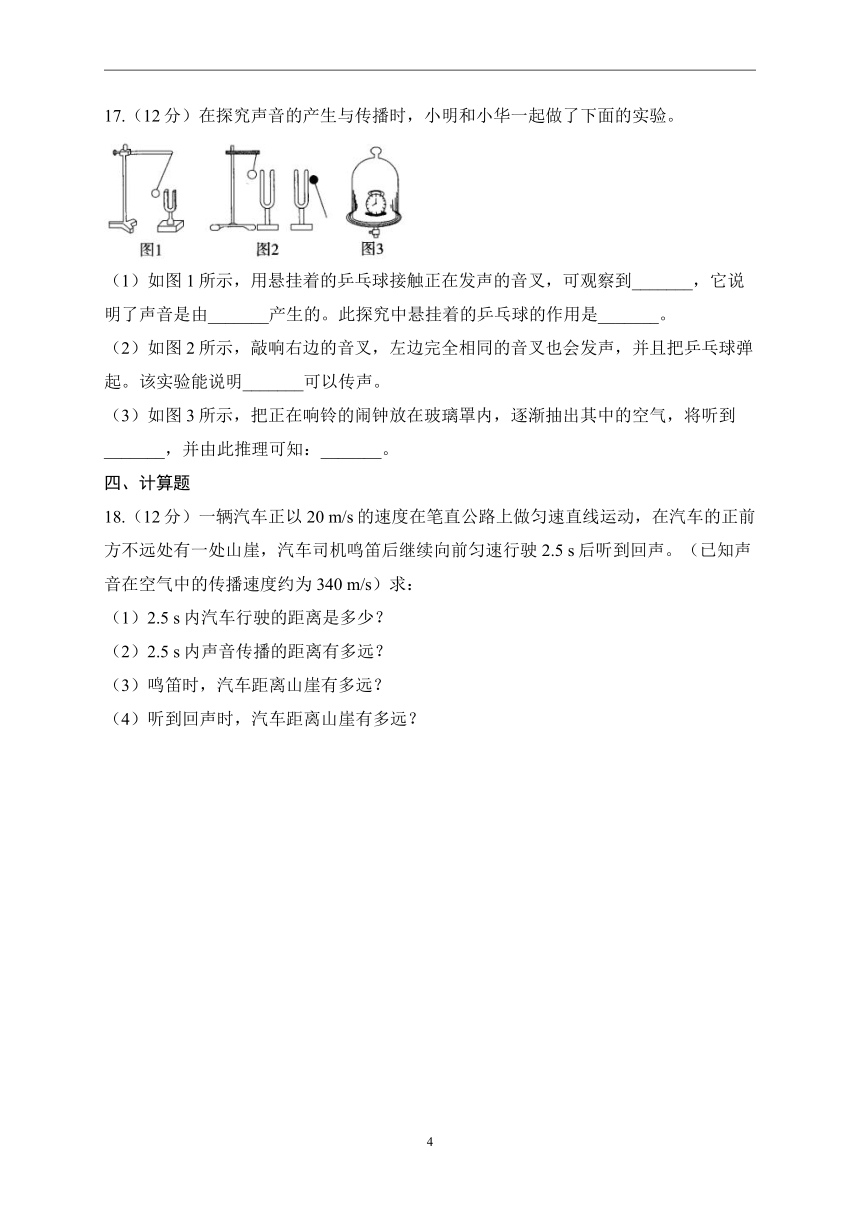 17.（12 分）在探究声音的产生与传播时，小明和小华一起做了下面的实验。

图1　图2　图3

（1）如图 1 所示，用悬挂着的乒乓球接触正在发声的音叉，可观察到_______，它说明了声音是由_______产生的。此探究中悬挂着的乒乓球的作用是_______。

（2）如图 2 所示，敲响右边的音叉，左边完全相同的音叉也会发声，并且把乒乓球弹起。该实验能说明_______可以传声。

（3）如图 3 所示，把正在响铃的闹钟放在玻璃罩内，逐渐抽出其中的空气，将听到_______，并由此推理可知：_______。

四、计算题

18.（12 分）一辆汽车正以 20 m/s 的速度在笔直公路上做匀速直线运动，在汽车的正前方不远处有一处山崖，汽车司机鸣笛后继续向前匀速行驶 2.5 s 后听到回声。（已知声音在空气中的传播速度约为 340 m/s）求：

（1）2.5 s 内汽车行驶的距离是多少？

（2）2.5 s 内声音传播的距离有多远？

（3）鸣笛时，汽车距离山崖有多远？

（4）听到回声时，汽车距离山崖有多远？

4